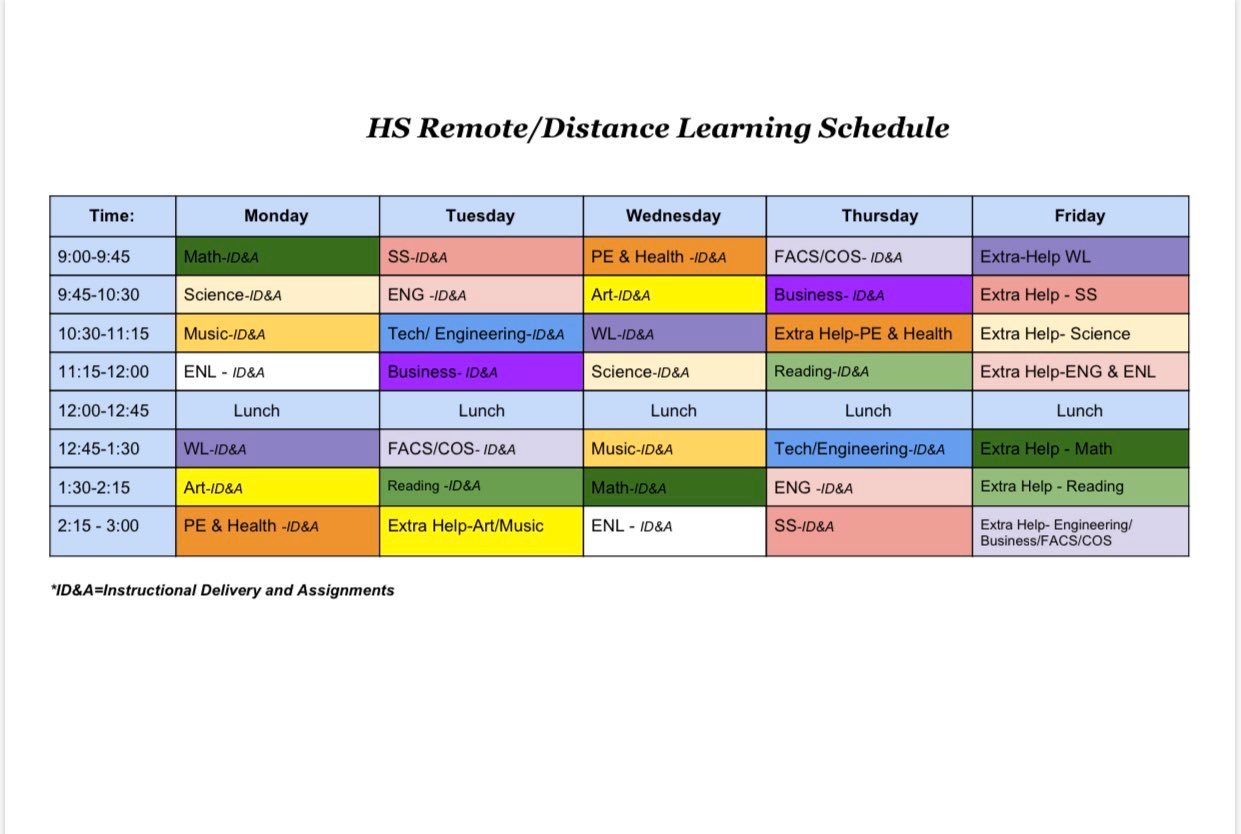 HS Remote/Distance Learning Schedule

| Time: | Monday | Tuesday | Wednesday | Thursday | Friday |
|---|---|---|---|---|---|
| 9:00-9:45 | Math-ID&A | SS-ID&A | PE & Health -ID&A | FACS/COS- ID&A | Extra-Help WL |
| 9:45-10:30 | Science-ID&A | ENG -ID&A | Art-ID&A | Business- ID&A | Extra Help - SS |
| 10:30-11:15 | Music-ID&A | Tech/ Engineering-ID&A | WL-ID&A | Extra Help-PE & Health | Extra Help- Science |
| 11:15-12:00 | ENL - ID&A | Business- ID&A | Science-ID&A | Reading-ID&A | Extra Help-ENG & ENL |
| 12:00-12:45 | Lunch | Lunch | Lunch | Lunch | Lunch |
| 12:45-1:30 | WL-ID&A | FACS/COS- ID&A | Music-ID&A | Tech/Engineering-ID&A | Extra Help - Math |
| 1:30-2:15 | Art-ID&A | Reading -ID&A | Math-ID&A | ENG -ID&A | Extra Help - Reading |
| 2:15 - 3:00 | PE & Health -ID&A | Extra Help-Art/Music | ENL - ID&A | SS-ID&A | Extra Help- Engineering/ Business/FACS/COS |

*ID&A=Instructional Delivery and Assignments